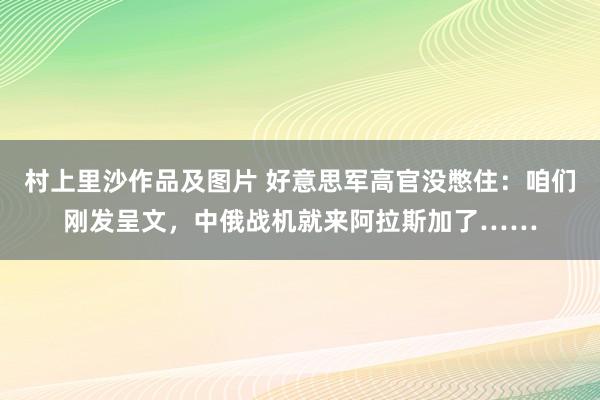 村上里沙作品及图片 好意思军高官没憋住：咱们刚发呈文，中俄战机就来阿拉斯加了……